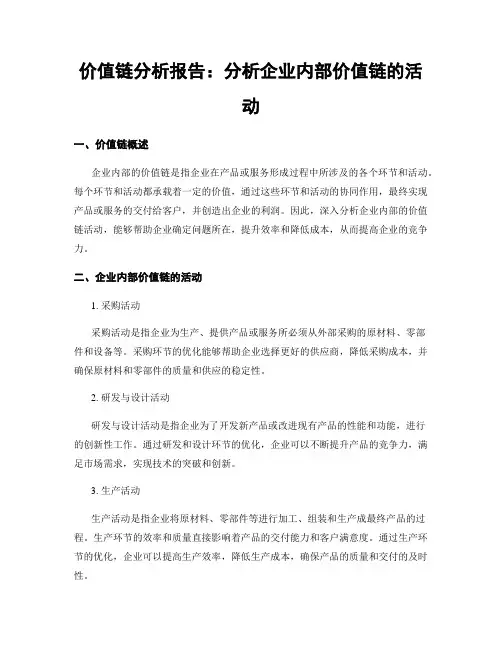 价值链分析报告：分析企业内部价值链的活动

一、价值链概述

企业内部的价值链是指企业在产品或服务形成过程中所涉及的各个环节和活动。每个环节和活动都承载着一定的价值，通过这些环节和活动的协同作用，最终实现产品或服务的交付给客户，并创造出企业的利润。因此，深入分析企业内部的价值链活动，能够帮助企业确定问题所在，提升效率和降低成本，从而提高企业的竞争力。

二、企业内部价值链的活动

1. 采购活动

采购活动是指企业为生产、提供产品或服务所必须从外部采购的原材料、零部件和设备等。采购环节的优化能够帮助企业选择更好的供应商，降低采购成本，并确保原材料和零部件的质量和供应的稳定性。

2. 研发与设计活动

研发与设计活动是指企业为了开发新产品或改进现有产品的性能和功能，进行的创新性工作。通过研发和设计环节的优化，企业可以不断提升产品的竞争力，满足市场需求，实现技术的突破和创新。

3. 生产活动

生产活动是指企业将原材料、零部件等进行加工、组装和生产成最终产品的过程。生产环节的效率和质量直接影响着产品的交付能力和客户满意度。通过生产环节的优化，企业可以提高生产效率，降低生产成本，确保产品的质量和交付的及时性。